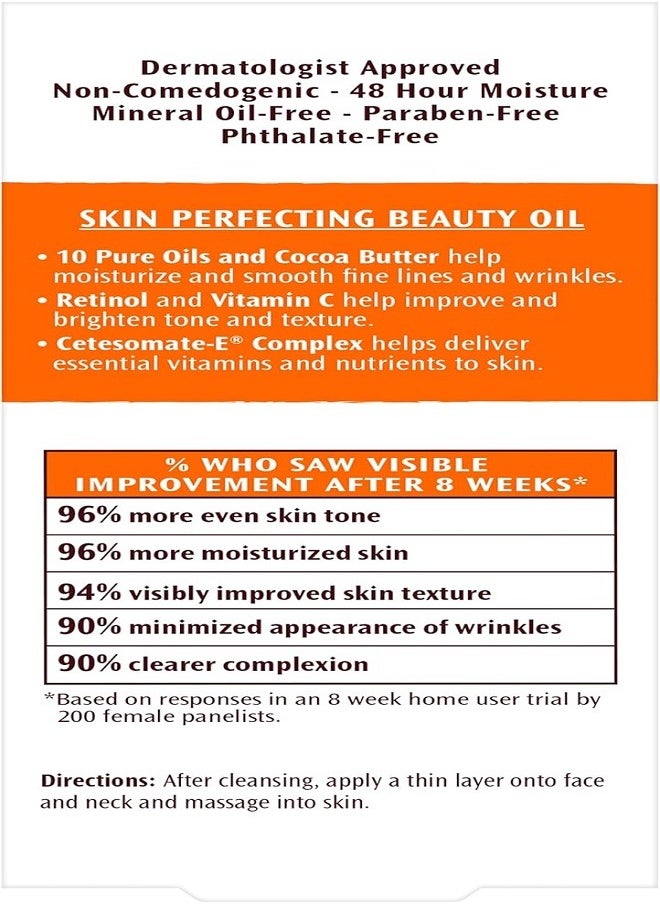 Dermatologist Approved
Non-Comedogenic - 48 Hour Moisture
Mineral Oil-Free - Paraben-Free
Phthalate-Free

SKIN PERFECTING BEAUTY OIL

• 10 Pure Oils and Cocoa Butter help moisturize and smooth fine lines and wrinkles.
• Retinol and Vitamin C help improve and brighten tone and texture.
• Cetesomate-E® Complex helps deliver essential vitamins and nutrients to skin.

| % WHO SAW VISIBLE IMPROVEMENT AFTER 8 WEEKS* |
|---|
| 96% more even skin tone |
| 96% more moisturized skin |
| 94% visibly improved skin texture |
| 90% minimized appearance of wrinkles |
| 90% clearer complexion |

*Based on responses in an 8 week home user trial by 200 female panelists.

Directions: After cleansing, apply a thin layer onto face and neck and massage into skin.